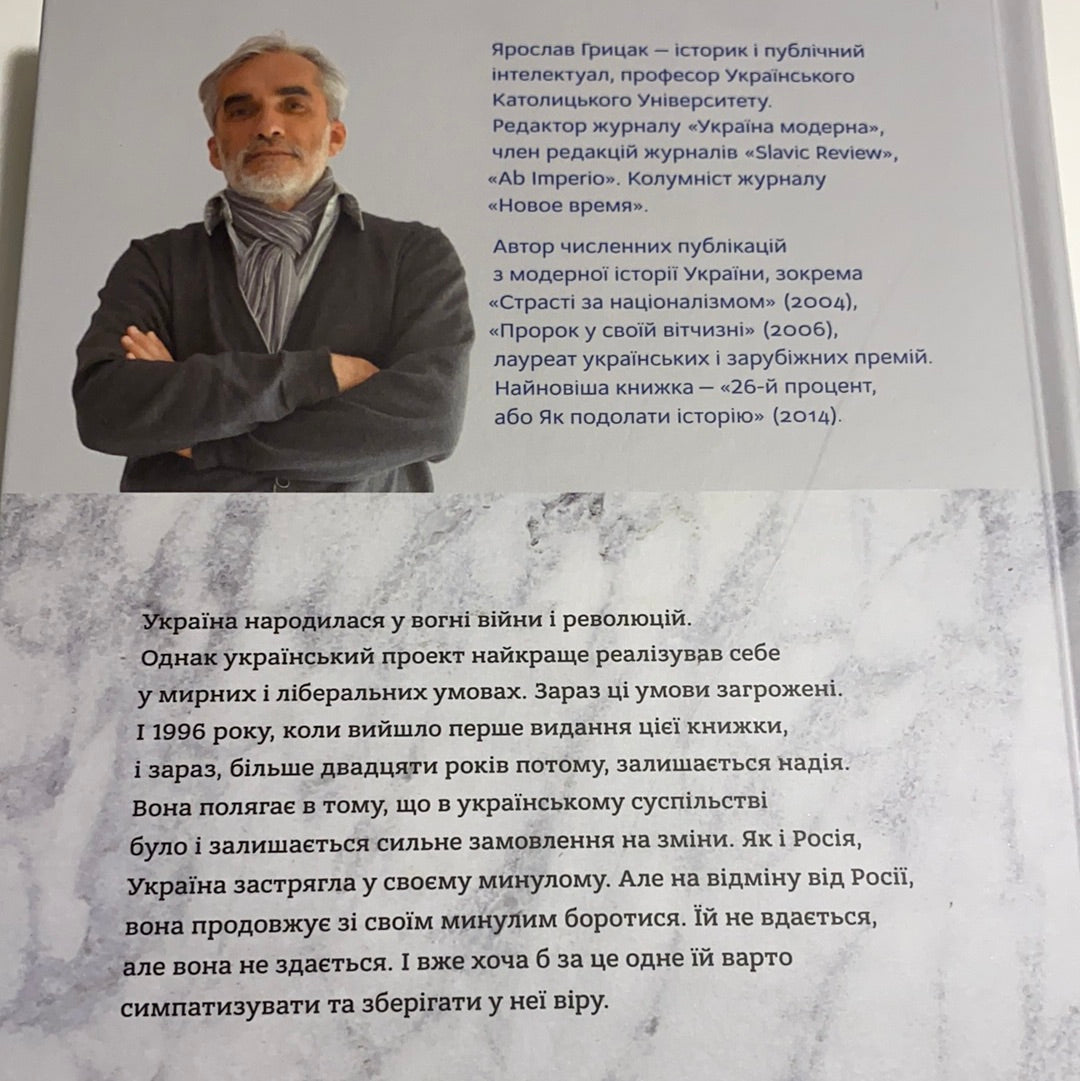 Ярослав Грицак — історик і публічний інтелектуал, професор Українського Католицького Університету. Редактор журналу «Україна модерна», член редакцій журналів «Slavic Review», «Ab Imperio». Колумніст журналу «Новое время».

Автор численних публікацій з модерної історії України, зокрема «Страсті за націоналізмом» (2004), «Пророк у своїй вітчизні» (2006), лауреат українських і зарубіжних премій. Найновіша книжка — «26-й процент, або Як подолати історію» (2014).

Україна народилася у вогні війни і революцій. Однак український проект найкраще реалізував себе у мирних і ліберальних умовах. Зараз ці умови загрожені. І 1996 року, коли вийшло перше видання цієї книжки, і зараз, більше двадцяти років потому, залишається надія. Вона полягає в тому, що в українському суспільстві було і залишається сильне замовлення на зміни. Як і Росія, Україна застрягла у своєму минулому. Але на відміну від Росії, вона продовжує зі своїм минулим боротися. Їй не вдається, але вона не здається. І вже хоча б за це одне їй варто симпатизувати та зберігати у неї віру.